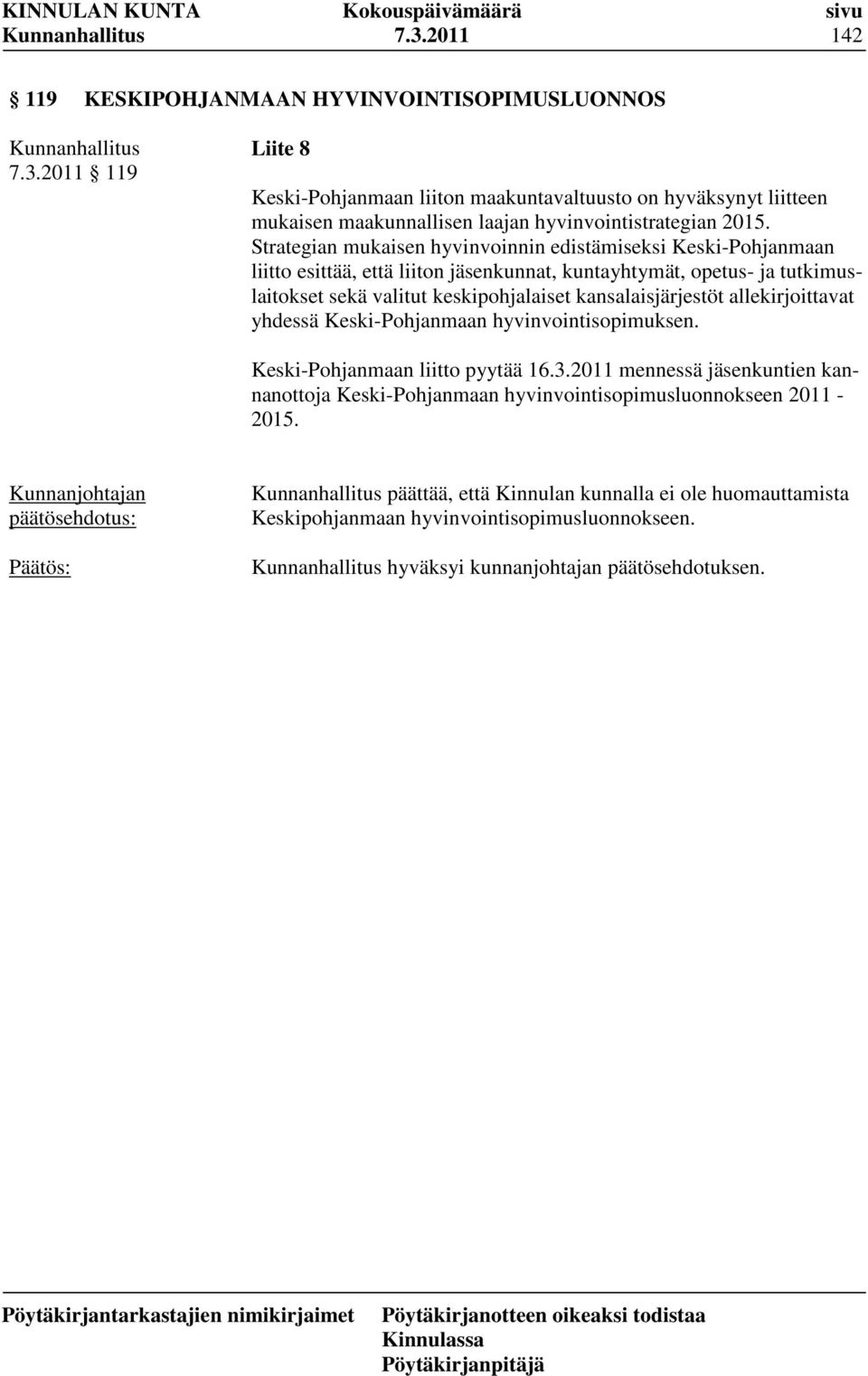 KINNULAN KUNTA Kokouspäivämäärä sivu
Kunnanhallitus 7.3.2011 142

§ 119 KESKIPOHJANMAAN HYVINVOINTISOPIMUSLUONNOS

Kunnanhallitus 7.3.2011 § 119

Liite 8

Keski-Pohjanmaan liiton maakuntavaltuusto on hyväksynyt liitteen mukaisen maakunnallisen laajan hyvinvointistrategian 2015. Strategian mukaisen hyvinvoinnin edistämiseksi Keski-Pohjanmaan liitto esittää, että liiton jäsenkunnat, kuntayhtymät, opetus- ja tutkimuslaitokset sekä valitut keskipohjalaiset kansalaisjärjestöt allekirjoittavat yhdessä Keski-Pohjanmaan hyvinvointisopimuksen.

Keski-Pohjanmaan liitto pyytää 16.3.2011 mennessä jäsenkuntien kannanottoja Keski-Pohjanmaan hyvinvointisopimusluonnokseen 2011 - 2015.

Kunnanjohtajan päätösehdotus:

Kunnanhallitus päättää, että Kinnulan kunnalla ei ole huomauttamista Keskipohjanmaan hyvinvointisopimusluonnokseen.

Päätös:

Kunnanhallitus hyväksyi kunnanjohtajan päätösehdotuksen.

Pöytäkirjantarkastajien nimikirjaimet

Pöytäkirjanotteen oikeaksi todistaa
Kinnulassa
Pöytäkirjanpitäjä